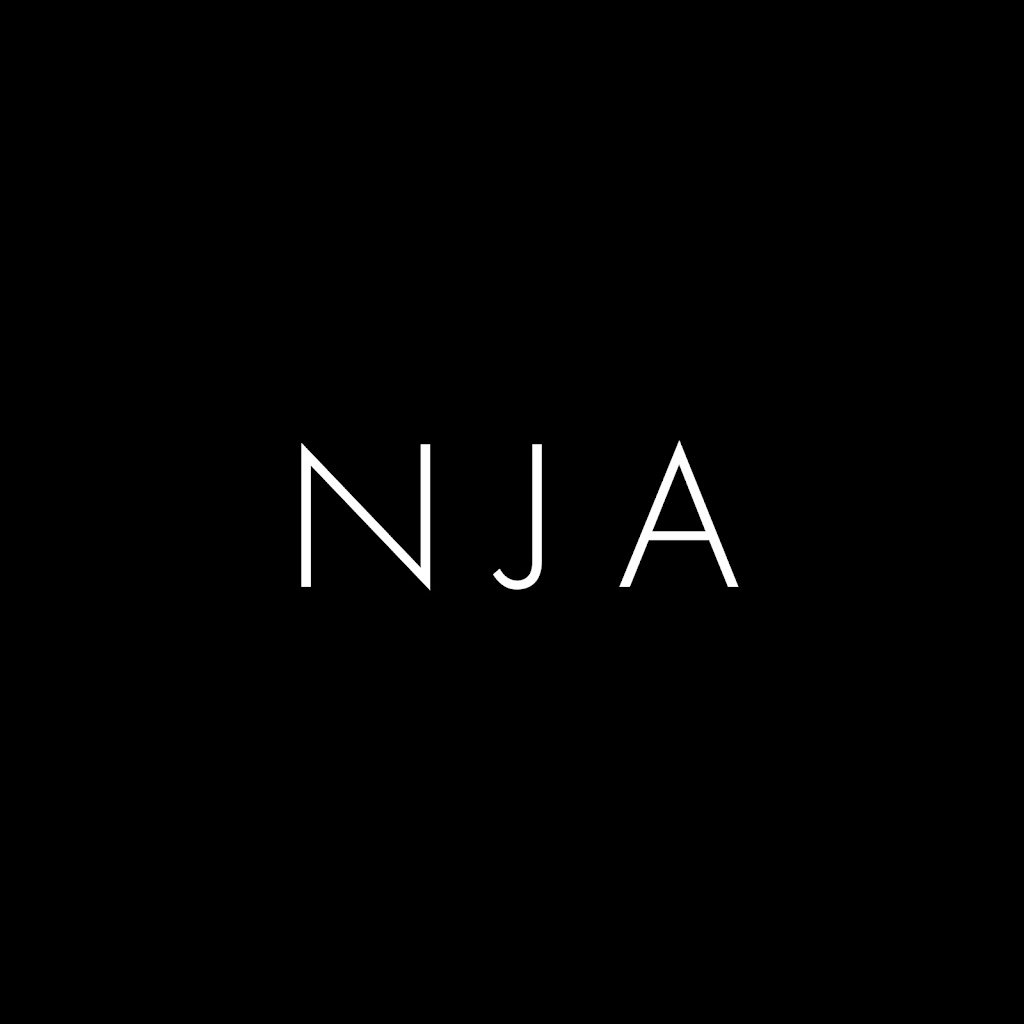 NJA